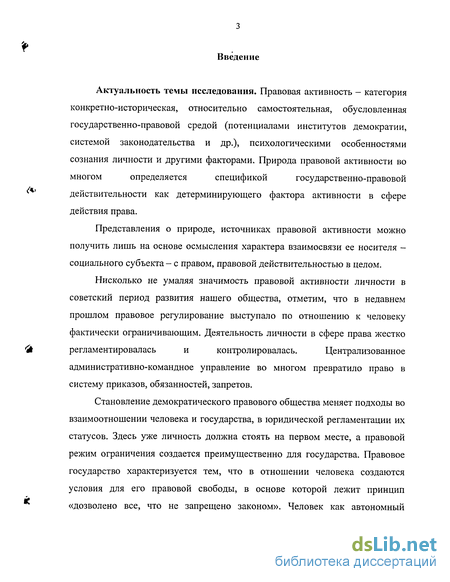 3

Введение

Актуальность темы исследования. Правовая активность – категория конкретно-историческая, относительно самостоятельная, обусловленная государственно-правовой средой (потенциалами институтов демократии, системой законодательства и др.), психологическими особенностями сознания личности и другими факторами. Природа правовой активности во многом определяется спецификой государственно-правовой действительности как детерминирующего фактора активности в сфере действия права.

Представления о природе, источниках правовой активности можно получить лишь на основе осмысления характера взаимосвязи ее носителя – социального субъекта – с правом, правовой действительностью в целом.

Нисколько не умаляя значимость правовой активности личности в советский период развития нашего общества, отметим, что в недавнем прошлом правовое регулирование выступало по отношению к человеку фактически ограничивающим. Деятельность личности в сфере права жестко регламентировалась и контролировалась. Централизованное административно-командное управление во многом превратило право в систему приказов, обязанностей, запретов.

Становление демократического правового общества меняет подходы во взаимоотношении человека и государства, в юридической регламентации их статусов. Здесь уже личность должна стоять на первом месте, а правовой режим ограничения создается преимущественно для государства. Правовое государство характеризуется тем, что в отношении человека создаются условия для его правовой свободы, в основе которой лежит принцип «дозволено все, что не запрещено законом». Человек как автономный

dsLib.net
библиотека диссертаций